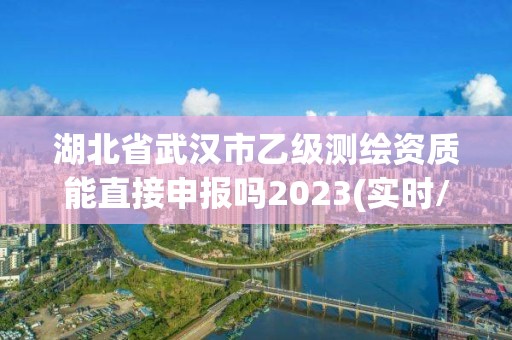 湖北省武汉市乙级测绘资质能直接申报吗2023(实时/